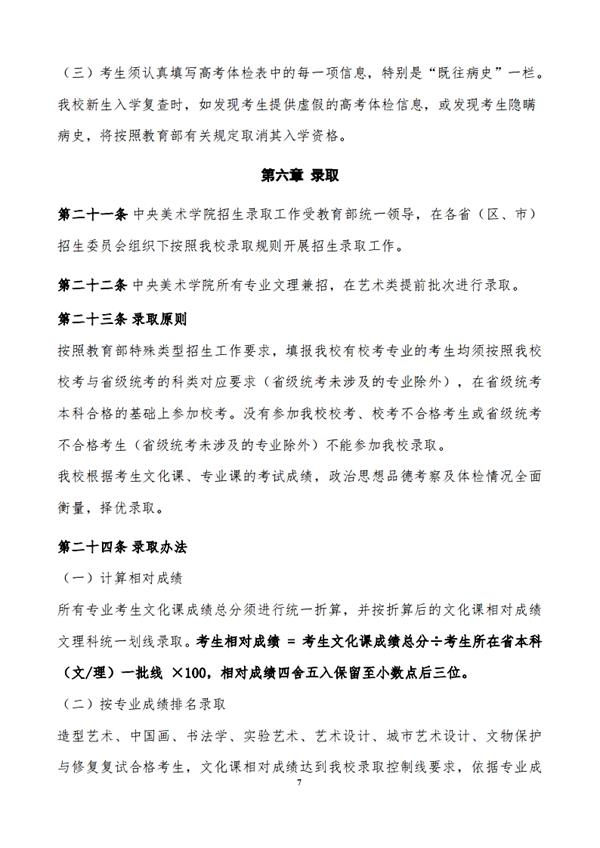 （三）考生须认真填写高考体检表中的每一项信息，特别是“既往病史”一栏。我校新生入学复查时，如发现考生提供虚假的高考体检信息，或发现考生隐瞒病史，将按照教育部有关规定取消其入学资格。

第六章 录取

第二十一条 中央美术学院招生录取工作受教育部统一领导，在各省（区、市）招生委员会组织下按照我校录取规则开展招生录取工作。

第二十二条 中央美术学院所有专业文理兼招，在艺术类提前批次进行录取。

第二十三条 录取原则

按照教育部特殊类型招生工作要求，填报我校有校考专业的考生均须按照我校校考与省级统考的科类对应要求（省级统考未涉及的专业除外），在省级统考本科合格的基础上参加校考。没有参加我校校考、校考不合格考生或省级统考不合格考生（省级统考未涉及的专业除外）不能参加我校录取。

我校根据考生文化课、专业课的考试成绩，政治思想品德考察及体检情况全面衡量，择优录取。

第二十四条 录取办法

（一）计算相对成绩

所有专业考生文化课成绩总分须进行统一折算，并按折算后的文化课相对成绩文理科统一划线录取。考生相对成绩 = 考生文化课成绩总分÷考生所在省本科（文/理）一批线 ×100，相对成绩四舍五入保留至小数点后三位。

（二）按专业成绩排名录取

造型艺术、中国画、书法学、实验艺术、艺术设计、城市艺术设计、文物保护与修复复试合格考生，文化课相对成绩达到我校录取控制线要求，依据专业成

7